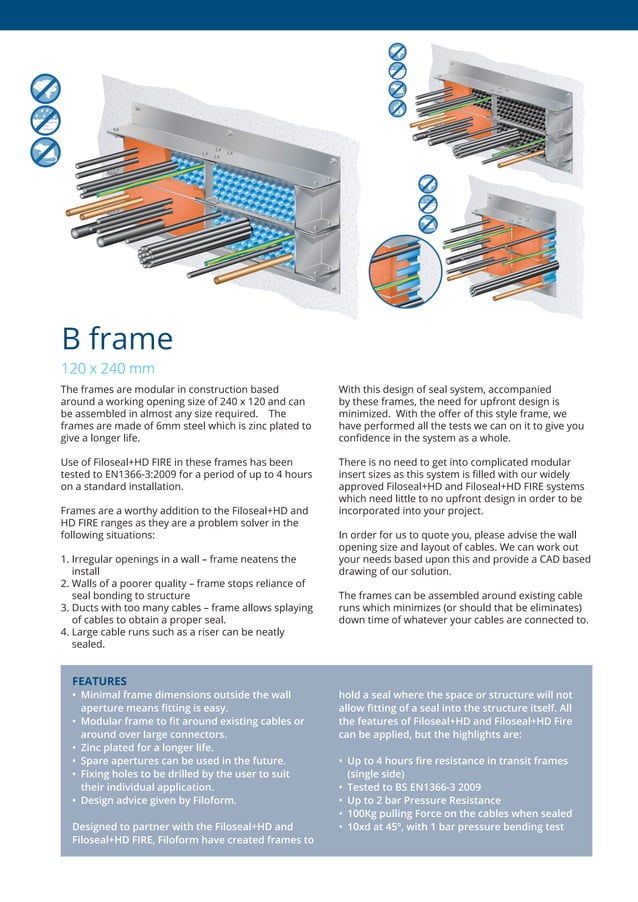 B frame

120 x 240 mm

The frames are modular in construction based around a working opening size of 240 x 120 and can be assembled in almost any size required. The frames are made of 6mm steel which is zinc plated to give a longer life.

Use of Filoseal+HD FIRE in these frames has been tested to EN1366-3:2009 for a period of up to 4 hours on a standard installation.

Frames are a worthy addition to the Filoseal+HD and HD FIRE ranges as they are a problem solver in the following situations:

1. Irregular openings in a wall – frame neatens the install
2. Walls of a poorer quality – frame stops reliance of seal bonding to structure
3. Ducts with too many cables – frame allows splaying of cables to obtain a proper seal.
4. Large cable runs such as a riser can be neatly sealed.

With this design of seal system, accompanied by these frames, the need for upfront design is minimized. With the offer of this style frame, we have performed all the tests we can on it to give you confidence in the system as a whole.

There is no need to get into complicated modular insert sizes as this system is filled with our widely approved Filoseal+HD and Filoseal+HD FIRE systems which need little to no upfront design in order to be incorporated into your project.

In order for us to quote you, please advise the wall opening size and layout of cables. We can work out your needs based upon this and provide a CAD based drawing of our solution.

The frames can be assembled around existing cable runs which minimizes (or should that be eliminates) down time of whatever your cables are connected to.

FEATURES
• Minimal frame dimensions outside the wall aperture means fitting is easy.
• Modular frame to fit around existing cables or around over large connectors.
• Zinc plated for a longer life.
• Spare apertures can be used in the future.
• Fixing holes to be drilled by the user to suit their individual application.
• Design advice given by Filoform.

Designed to partner with the Filoseal+HD and Filoseal+HD FIRE, Filoform have created frames to hold a seal where the space or structure will not allow fitting of a seal into the structure itself. All the features of Filoseal+HD and Filoseal+HD Fire can be applied, but the highlights are:

• Up to 4 hours fire resistance in transit frames (single side)
• Tested to BS EN1366-3 2009
• Up to 2 bar Pressure Resistance
• 100Kg pulling Force on the cables when sealed
• 10xd at 45°, with 1 bar pressure bending test